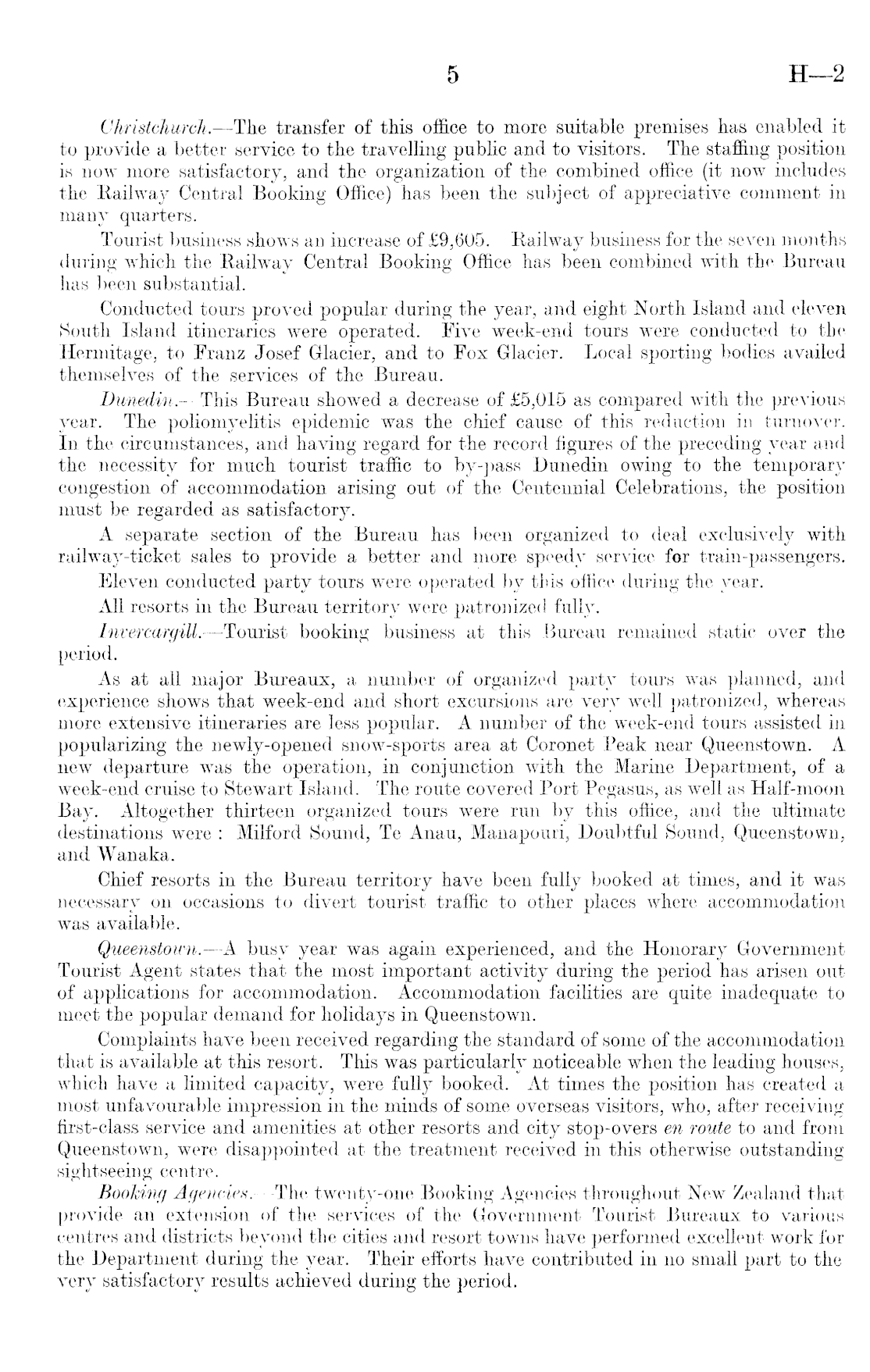 5 H—2

Christchurch.—The transfer of this office to more suitable premises has enabled it to provide a better service to the travelling public and to visitors. The staffing position is now more satisfactory, and the organization of the combined office (it now includes the Railway Central Booking Office) has been the subject of appreciative comment in many quarters.

Tourist business shows an increase of £9,605. Railway business for the seven months during which the Railway Central Booking Office has been combined with the Bureau has been substantial.

Conducted tours proved popular during the year, and eight North Island and eleven South Island itineraries were operated. Five week-end tours were conducted to the Hermitage, to Franz Josef Glacier, and to Fox Glacier. Local sporting bodies availed themselves of the services of the Bureau.

Dunedin.—This Bureau showed a decrease of £5,015 as compared with the previous year. The poliomyelitis epidemic was the chief cause of this reduction in turnover. In the circumstances, and having regard for the record figures of the preceding year and the necessity for much tourist traffic to by-pass Dunedin owing to the temporary congestion of accommodation arising out of the Centennial Celebrations, the position must be regarded as satisfactory.

A separate section of the Bureau has been organized to deal exclusively with railway-ticket sales to provide a better and more speedy service for train-passengers.

Eleven conducted party tours were operated by this office during the year.

All resorts in the Bureau territory were patronized fully.

Invercargill.—Tourist booking business at this Bureau remained static over the period.

As at all major Bureaux, a number of organized party tours was planned, and experience shows that week-end and short excursions are very well patronized, whereas more extensive itineraries are less popular. A number of the week-end tours assisted in popularizing the newly-opened snow-sports area at Coronet Peak near Queenstown. A new departure was the operation, in conjunction with the Marine Department, of a week-end cruise to Stewart Island. The route covered Port Pegasus, as well as Half-moon Bay. Altogether thirteen organized tours were run by this office, and the ultimate destinations were: Milford Sound, Te Anau, Manapouri, Doubtful Sound, Queenstown, and Wanaka.

Chief resorts in the Bureau territory have been fully booked at times, and it was necessary on occasions to divert tourist traffic to other places where accommodation was available.

Queenstown.—A busy year was again experienced, and the Honorary Government Tourist Agent states that the most important activity during the period has arisen out of applications for accommodation. Accommodation facilities are quite inadequate to meet the popular demand for holidays in Queenstown.

Complaints have been received regarding the standard of some of the accommodation that is available at this resort. This was particularly noticeable when the leading houses, which have a limited capacity, were fully booked. At times the position has created a most unfavourable impression in the minds of some overseas visitors, who, after receiving first-class service and amenities at other resorts and city stop-overs en route to and from Queenstown, were disappointed at the treatment received in this otherwise outstanding sightseeing centre.

Booking Agencies.—The twenty-one Booking Agencies throughout New Zealand that provide an extension of the services of the Government Tourist Bureaux to various centres and districts beyond the cities and resort towns have performed excellent work for the Department during the year. Their efforts have contributed in no small part to the very satisfactory results achieved during the period.